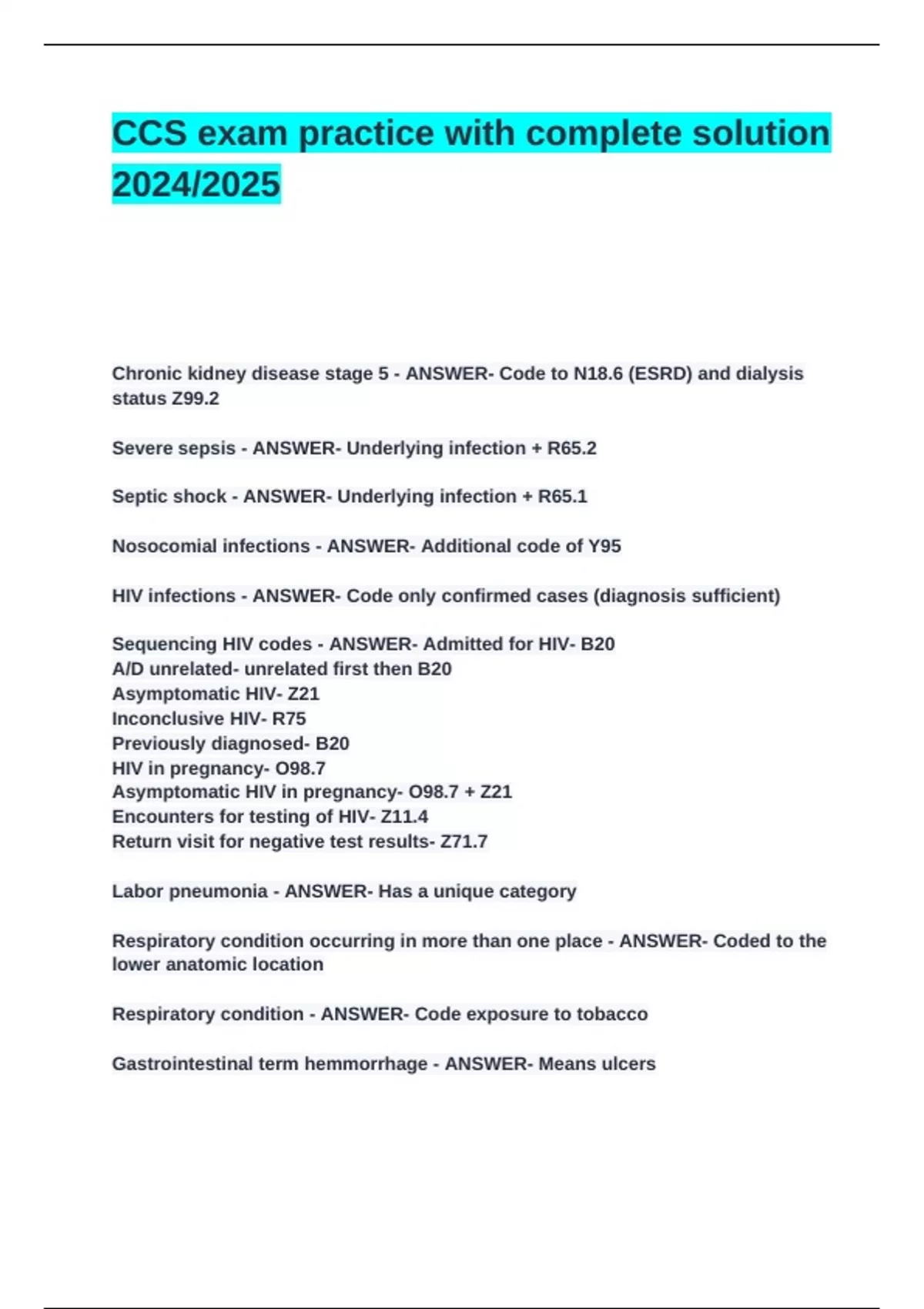 CCS exam practice with complete solution 2024/2025

Chronic kidney disease stage 5 - ANSWER- Code to N18.6 (ESRD) and dialysis status Z99.2

Severe sepsis - ANSWER- Underlying infection + R65.2

Septic shock - ANSWER- Underlying infection + R65.1

Nosocomial infections - ANSWER- Additional code of Y95

HIV infections - ANSWER- Code only confirmed cases (diagnosis sufficient)

Sequencing HIV codes - ANSWER- Admitted for HIV- B20
A/D unrelated- unrelated first then B20
Asymptomatic HIV- Z21
Inconclusive HIV- R75
Previously diagnosed- B20
HIV in pregnancy- O98.7
Asymptomatic HIV in pregnancy- O98.7 + Z21
Encounters for testing of HIV- Z11.4
Return visit for negative test results- Z71.7

Labor pneumonia - ANSWER- Has a unique category

Respiratory condition occurring in more than one place - ANSWER- Coded to the lower anatomic location

Respiratory condition - ANSWER- Code exposure to tobacco

Gastrointestinal term hemmorrhage - ANSWER- Means ulcers